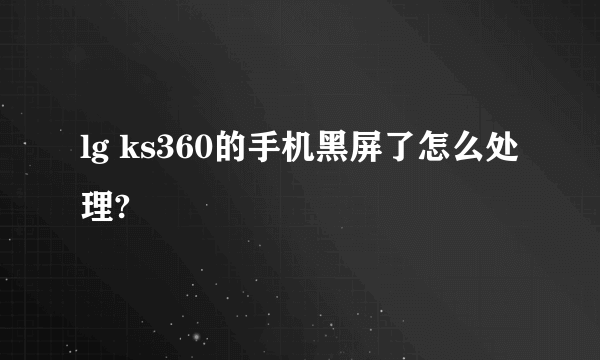 lg ks360的手机黑屏了怎么处理?